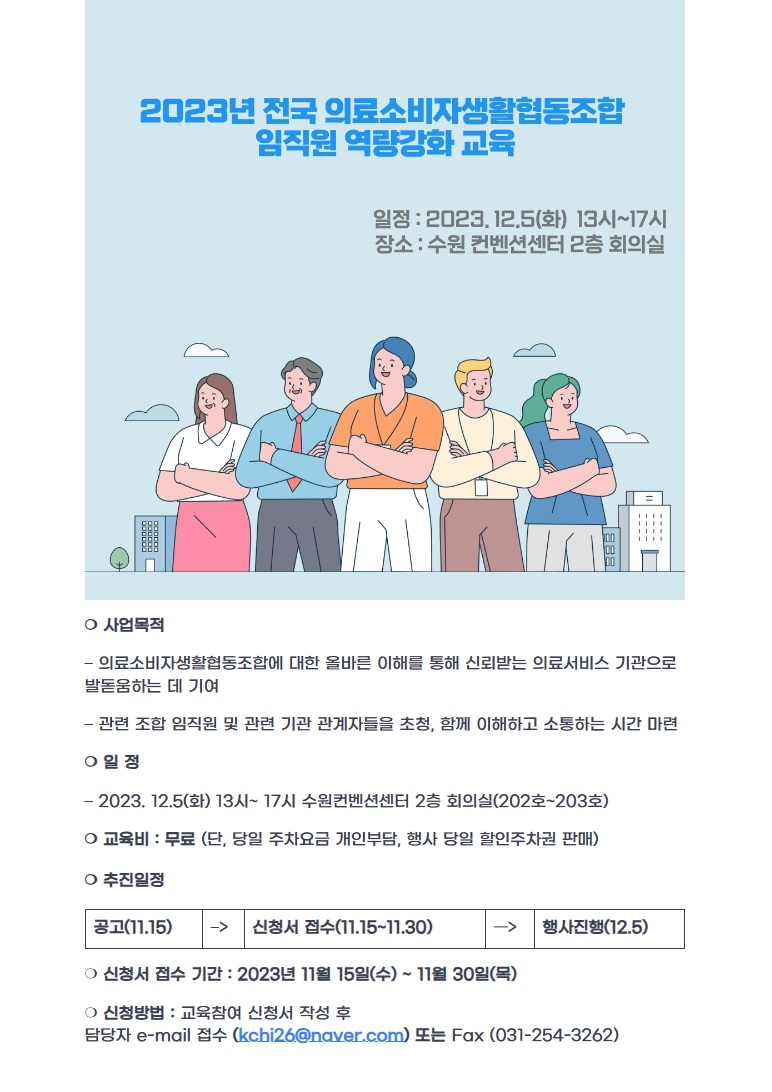 2023년 전국 의료소비자생활협동조합
임직원 역량강화 교육

일정 : 2023. 12.5(화) 13시~17시
장소 : 수원 컨벤션센터 2층 회의실

❍ 사업목적

– 의료소비자생활협동조합에 대한 올바른 이해를 통해 신뢰받는 의료서비스 기관으로 발돋움하는 데 기여

– 관련 조합 임직원 및 관련 기관 관계자들을 초청, 함께 이해하고 소통하는 시간 마련

❍ 일 정

– 2023. 12.5(화) 13시~ 17시 수원컨벤션센터 2층 회의실(202호~203호)

❍ 교육비 : 무료 (단, 당일 주차요금 개인부담, 행사 당일 할인주차권 판매)

❍ 추진일정

| 공고(11.15) | -> | 신청서 접수(11.15~11.30) | —> | 행사진행(12.5) |
|---|---|---|---|---|

❍ 신청서 접수 기간 : 2023년 11월 15일(수) ~ 11월 30일(목)

❍ 신청방법 : 교육참여 신청서 작성 후
담당자 e-mail 접수 (kchi26@naver.com) 또는 Fax (031-254-3262)